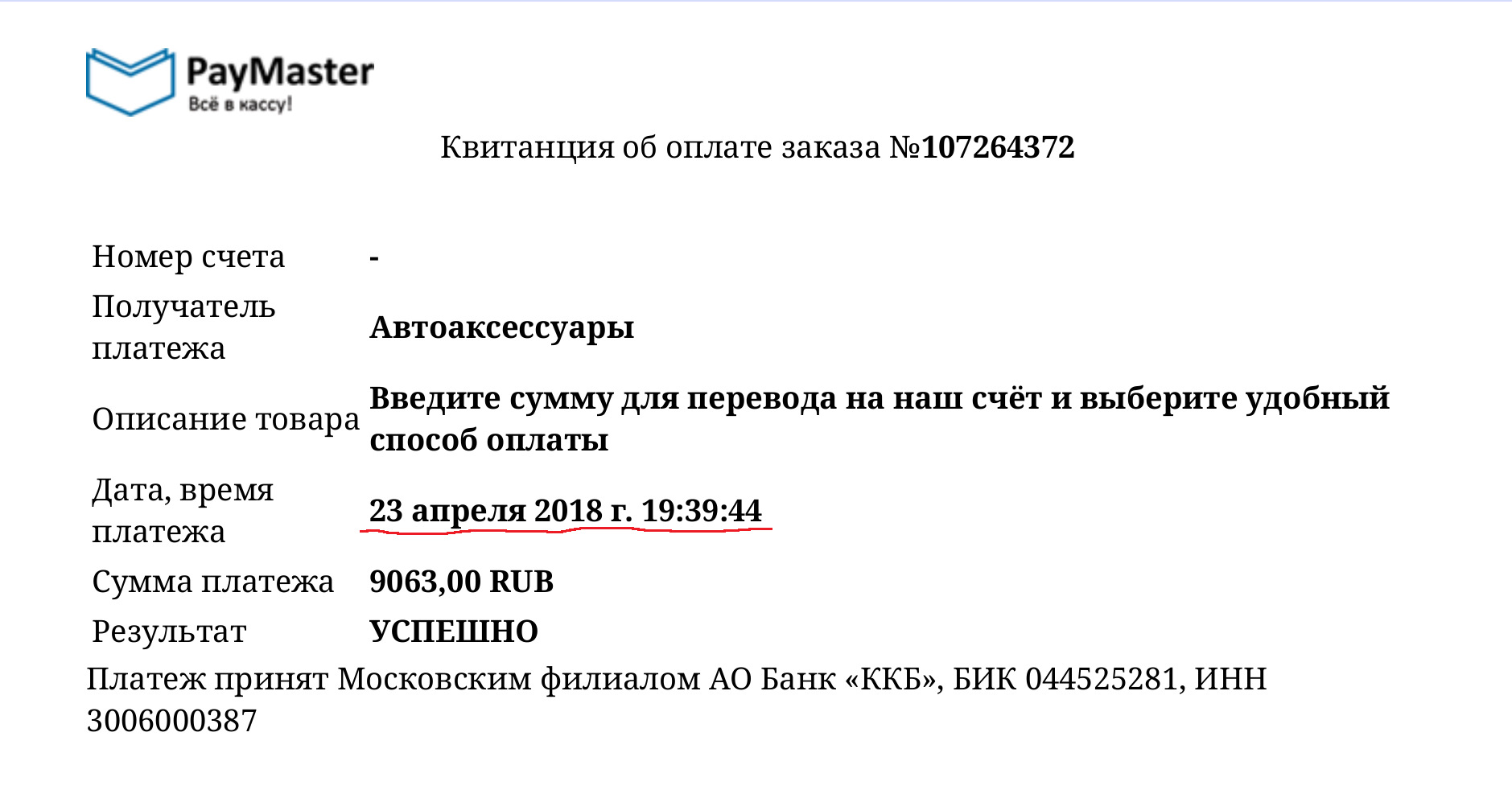 PayMaster
Всё в кассу!

Квитанция об оплате заказа №107264372

| | |
|---|---|
| Номер счета | - |
| Получатель платежа | Автоаксессуары |
| Описание товара | Введите сумму для перевода на наш счёт и выберите удобный способ оплаты |
| Дата, время платежа | 23 апреля 2018 г. 19:39:44 |
| Сумма платежа | 9063,00 RUB |
| Результат | УСПЕШНО |

Платеж принят Московским филиалом АО Банк «ККБ», БИК 044525281, ИНН 3006000387